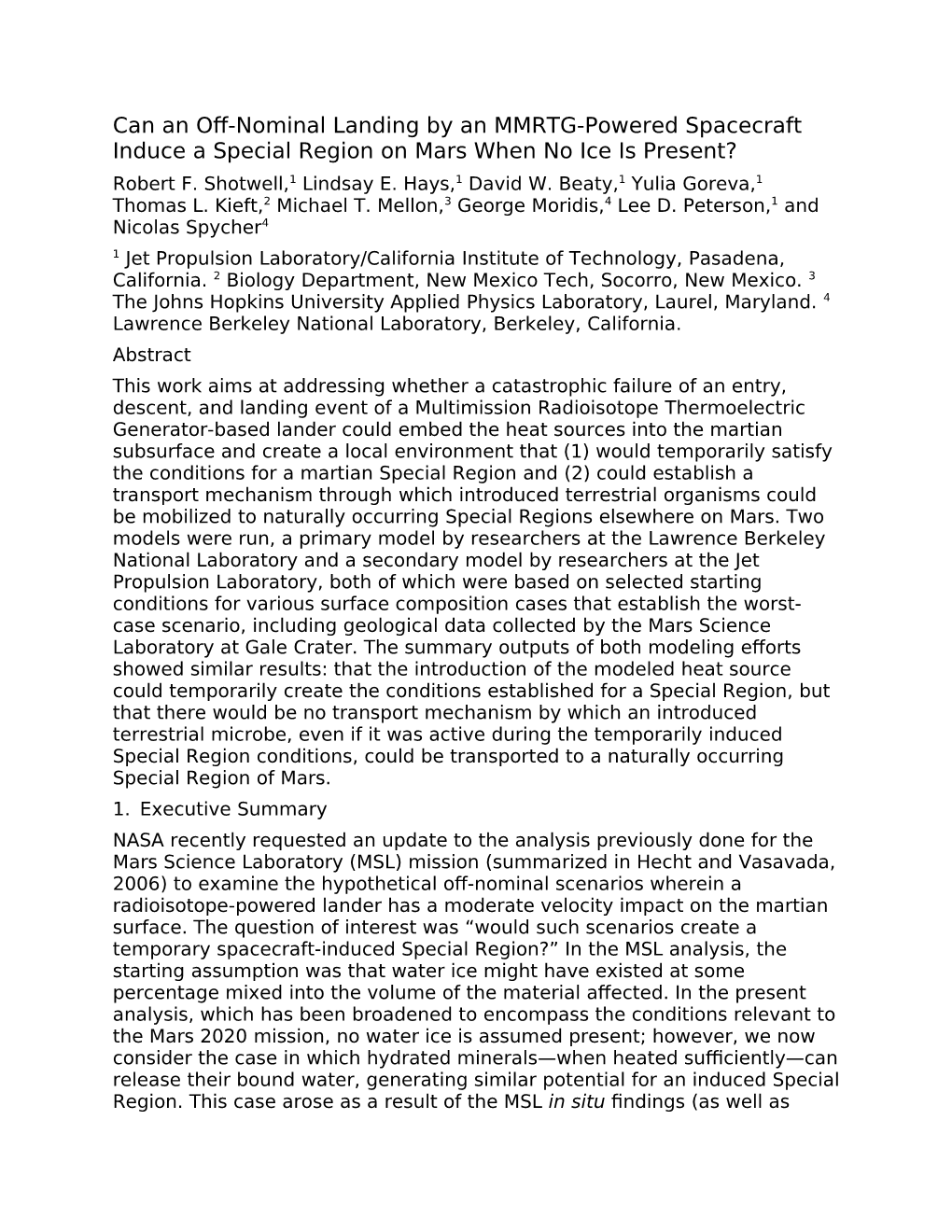 Can an Off-Nominal Landing by an MMRTG-Powered Spacecraft Induce a Special Region on Mars When No Ice Is Present?

Robert F. Shotwell,$^1$ Lindsay E. Hays,$^1$ David W. Beaty,$^1$ Yulia Goreva,$^1$ Thomas L. Kieft,$^2$ Michael T. Mellon,$^3$ George Moridis,$^4$ Lee D. Peterson,$^1$ and Nicolas Spycher$^4$

$^1$ Jet Propulsion Laboratory/California Institute of Technology, Pasadena, California. $^2$ Biology Department, New Mexico Tech, Socorro, New Mexico. $^3$ The Johns Hopkins University Applied Physics Laboratory, Laurel, Maryland. $^4$ Lawrence Berkeley National Laboratory, Berkeley, California.

Abstract

This work aims at addressing whether a catastrophic failure of an entry, descent, and landing event of a Multimission Radioisotope Thermoelectric Generator-based lander could embed the heat sources into the martian subsurface and create a local environment that (1) would temporarily satisfy the conditions for a martian Special Region and (2) could establish a transport mechanism through which introduced terrestrial organisms could be mobilized to naturally occurring Special Regions elsewhere on Mars. Two models were run, a primary model by researchers at the Lawrence Berkeley National Laboratory and a secondary model by researchers at the Jet Propulsion Laboratory, both of which were based on selected starting conditions for various surface composition cases that establish the worst-case scenario, including geological data collected by the Mars Science Laboratory at Gale Crater. The summary outputs of both modeling efforts showed similar results: that the introduction of the modeled heat source could temporarily create the conditions established for a Special Region, but that there would be no transport mechanism by which an introduced terrestrial microbe, even if it was active during the temporarily induced Special Region conditions, could be transported to a naturally occurring Special Region of Mars.

1. Executive Summary

NASA recently requested an update to the analysis previously done for the Mars Science Laboratory (MSL) mission (summarized in Hecht and Vasavada, 2006) to examine the hypothetical off-nominal scenarios wherein a radioisotope-powered lander has a moderate velocity impact on the martian surface. The question of interest was “would such scenarios create a temporary spacecraft-induced Special Region?” In the MSL analysis, the starting assumption was that water ice might have existed at some percentage mixed into the volume of the material affected. In the present analysis, which has been broadened to encompass the conditions relevant to the Mars 2020 mission, no water ice is assumed present; however, we now consider the case in which hydrated minerals—when heated sufficiently—can release their bound water, generating similar potential for an induced Special Region. This case arose as a result of the MSL in situ findings (as well as